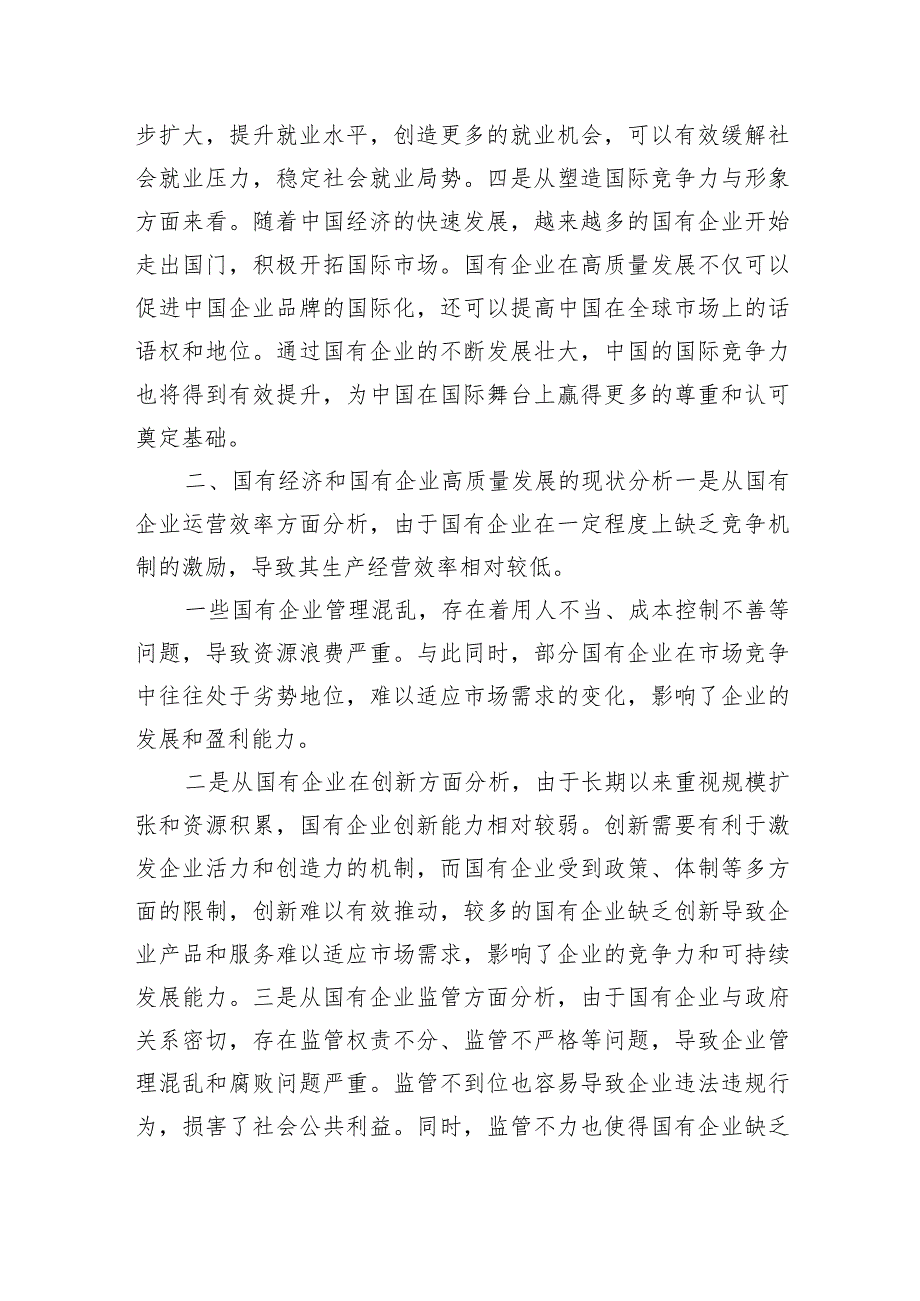 步扩大，提升就业水平，创造更多的就业机会，可以有效缓解社会就业压力，稳定社会就业局势。四是从塑造国际竞争力与形象方面来看。随着中国经济的快速发展，越来越多的国有企业开始走出国门，积极开拓国际市场。国有企业在高质量发展不仅可以促进中国企业品牌的国际化，还可以提高中国在全球市场上的话语权和地位。通过国有企业的不断发展壮大，中国的国际竞争力也将得到有效提升，为中国在国际舞台上赢得更多的尊重和认可奠定基础。

二、国有经济和国有企业高质量发展的现状分析一是从国有企业运营效率方面分析，由于国有企业在一定程度上缺乏竞争机制的激励，导致其生产经营效率相对较低。

一些国有企业管理混乱，存在着用人不当、成本控制不善等问题，导致资源浪费严重。与此同时，部分国有企业在市场竞争中往往处于劣势地位，难以适应市场需求的变化，影响了企业的发展和盈利能力。

二是从国有企业在创新方面分析，由于长期以来重视规模扩张和资源积累，国有企业创新能力相对较弱。创新需要有利于激发企业活力和创造力的机制，而国有企业受到政策、体制等多方面的限制，创新难以有效推动，较多的国有企业缺乏创新导致企业产品和服务难以适应市场需求，影响了企业的竞争力和可持续发展能力。三是从国有企业监管方面分析，由于国有企业与政府关系密切，存在监管权责不分、监管不严格等问题，导致企业管理混乱和腐败问题严重。监管不到位也容易导致企业违法违规行为，损害了社会公共利益。同时，监管不力也使得国有企业缺乏